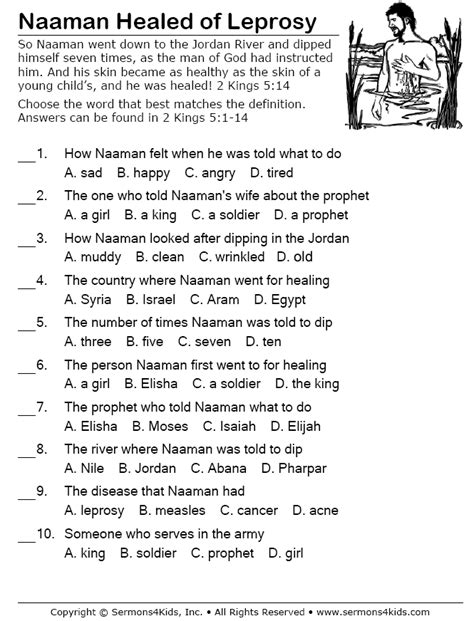 Naaman Healed of Leprosy

So Naaman went down to the Jordan River and dipped himself seven times, as the man of God had instructed him. And his skin became as healthy as the skin of a young child's, and he was healed! 2 Kings 5:14

Choose the word that best matches the definition. Answers can be found in 2 Kings 5:1-14

___1. How Naaman felt when he was told what to do
A. sad B. happy C. angry D. tired

___2. The one who told Naaman's wife about the prophet
A. a girl B. a king C. a soldier D. a prophet

___3. How Naaman looked after dipping in the Jordan
A. muddy B. clean C. wrinkled D. old

___4. The country where Naaman went for healing
A. Syria B. Israel C. Aram D. Egypt

___5. The number of times Naaman was told to dip
A. three B. five C. seven D. ten

___6. The person Naaman first went to for healing
A. a girl B. Elisha C. a soldier D. the king

___7. The prophet who told Naaman what to do
A. Elisha B. Moses C. Isaiah D. Elijah

___8. The river where Naaman was told to dip
A. Nile B. Jordan C. Abana D. Pharpar

___9. The disease that Naaman had
A. leprosy B. measles C. cancer D. acne

___10. Someone who serves in the army
A. king B. soldier C. prophet D. girl

Copyright © Sermons4Kids, Inc. • All Rights Reserved • www.sermons4kids.com